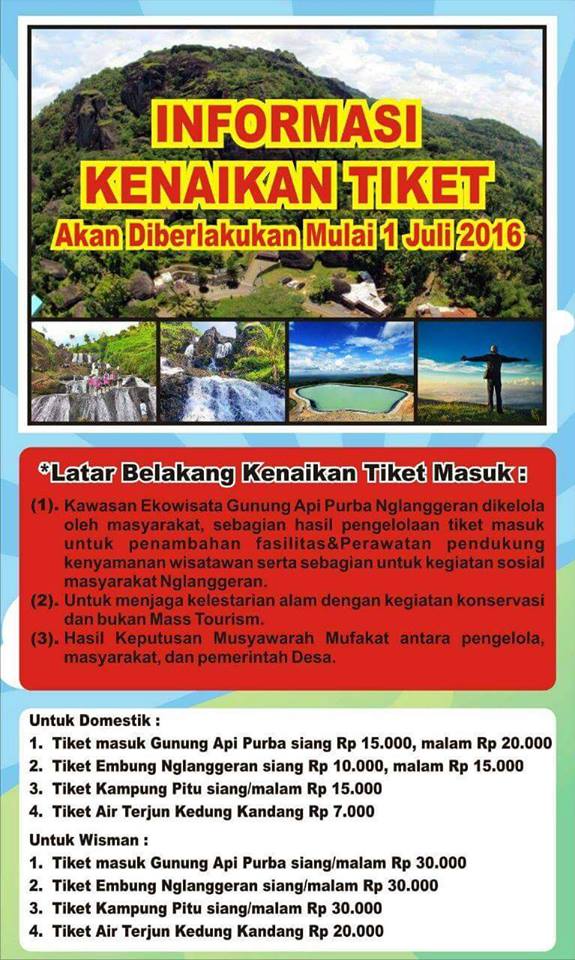 INFORMASI
KENAIKAN TIKET
Akan Diberlakukan Mulai 1 Juli 2016

*Latar Belakang Kenaikan Tiket Masuk :

(1). Kawasan Ekowisata Gunung Api Purba Nglanggeran dikelola oleh masyarakat, sebagian hasil pengelolaan tiket masuk untuk penambahan fasilitas&Perawatan pendukung kenyamanan wisatawan serta sebagian untuk kegiatan sosial masyarakat Nglanggeran.
(2). Untuk menjaga kelestarian alam dengan kegiatan konservasi dan bukan Mass Tourism.
(3). Hasil Keputusan Musyawarah Mufakat antara pengelola, masyarakat, dan pemerintah Desa.

Untuk Domestik :
1. Tiket masuk Gunung Api Purba siang Rp 15.000, malam Rp 20.000
2. Tiket Embung Nglanggeran siang Rp 10.000, malam Rp 15.000
3. Tiket Kampung Pitu siang/malam Rp 15.000
4. Tiket Air Terjun Kedung Kandang Rp 7.000

Untuk Wisman :
1. Tiket masuk Gunung Api Purba siang/malam Rp 30.000
2. Tiket Embung Nglanggeran siang/malam Rp 30.000
3. Tiket Kampung Pitu siang/malam Rp 30.000
4. Tiket Air Terjun Kedung Kandang Rp 20.000